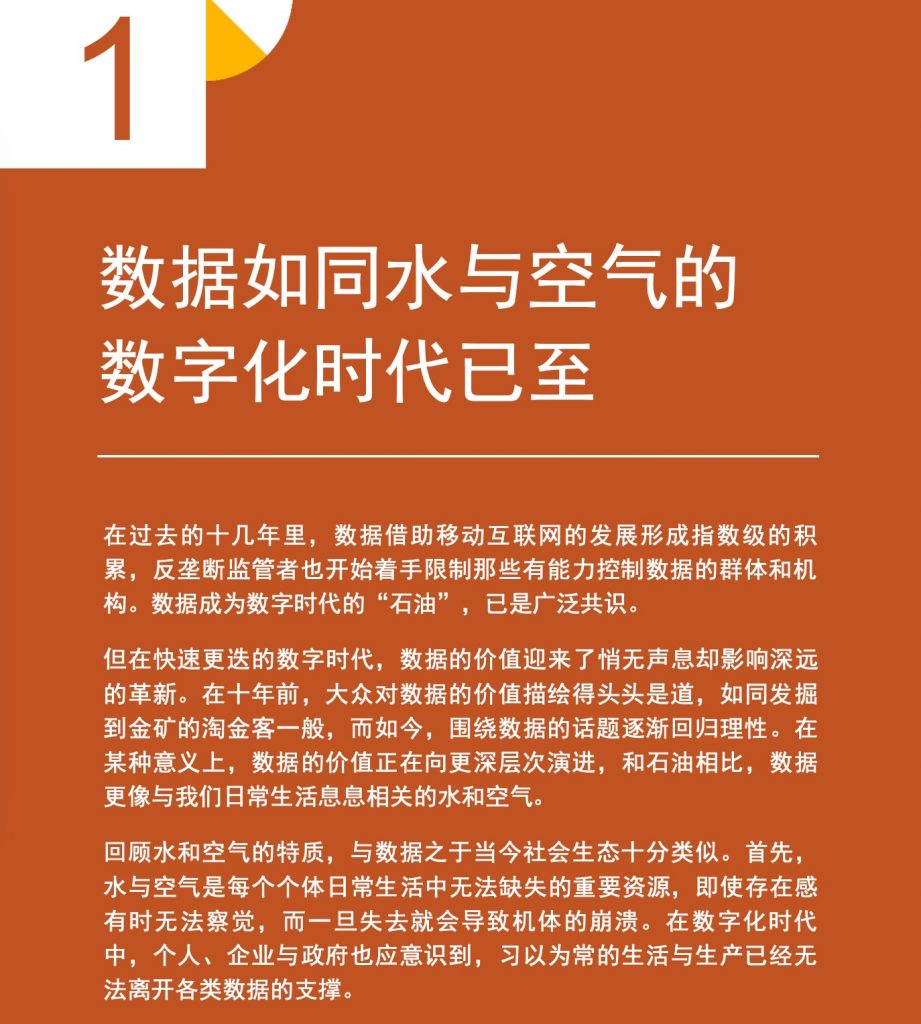 1

数据如同水与空气的数字化时代已至

在过去的十几年里，数据借助移动互联网的发展形成指数级的积累，反垄断监管者也开始着手限制那些有能力控制数据的群体和机构。数据成为数字时代的“石油”，已是广泛共识。

但在快速更迭的数字时代，数据的价值迎来了悄无声息却影响深远的革新。在十年前，大众对数据的价值描绘得头头是道，如同发掘到金矿的淘金客一般，而如今，围绕数据的话题逐渐回归理性。在某种意义上，数据的价值正在向更深层次演进，和石油相比，数据更像与我们日常生活息息相关的水和空气。

回顾水和空气的特质，与数据之于当今社会生态十分类似。首先，水与空气是每个个体日常生活中无法缺失的重要资源，即使存在感有时无法察觉，而一旦失去就会导致机体的崩溃。在数字化时代中，个人、企业与政府也应意识到，习以为常的生活与生产已经无法离开各类数据的支撑。